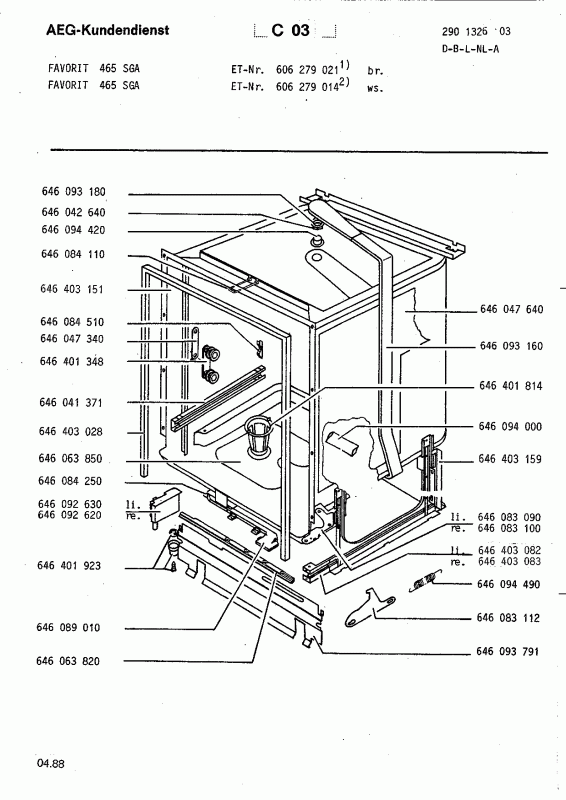 AEG-Kundendienst

C 03

290 1326 03
D-B-L-NL-A

FAVORIT 465 SGA    ET-Nr. 606 279 021$^{1)}$ br.
FAVORIT 465 SGA    ET-Nr. 606 279 014$^{2)}$ ws.

646 093 180
646 042 640
646 094 420
646 084 110
646 403 151
646 084 510
646 047 340
646 401 348
646 041 371
646 403 028
646 063 850
646 084 250
646 092 630 li.
646 092 620 re.
646 401 923
646 089 010
646 063 820

646 047 640
646 093 160
646 401 814
646 094 000
646 403 159
li. 646 083 090
re. 646 083 100
li. 646 403 082
re. 646 403 083
646 094 490
646 083 112
646 093 791

04.88